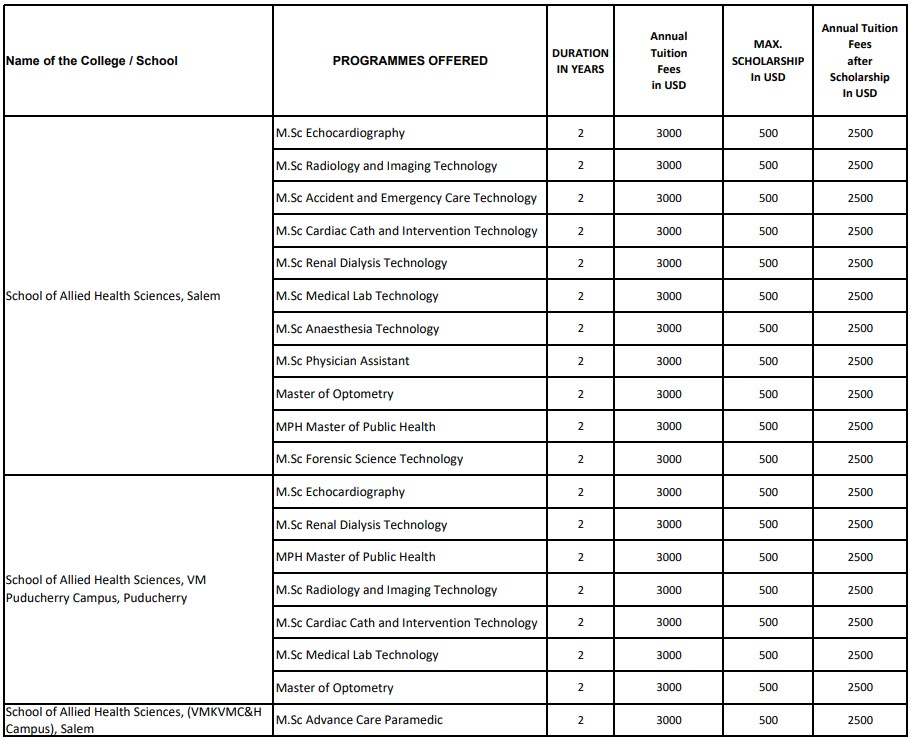 | Name of the College / School | PROGRAMMES OFFERED | DURATION IN YEARS | Annual Tuition Fees in USD | MAX. SCHOLARSHIP In USD | Annual Tuition Fees after Scholarship In USD |
|---|---|---|---|---|---|
| School of Allied Health Sciences, Salem | M.Sc Echocardiography | 2 | 3000 | 500 | 2500 |
| | M.Sc Radiology and Imaging Technology | 2 | 3000 | 500 | 2500 |
| | M.Sc Accident and Emergency Care Technology | 2 | 3000 | 500 | 2500 |
| | M.Sc Cardiac Cath and Intervention Technology | 2 | 3000 | 500 | 2500 |
| | M.Sc Renal Dialysis Technology | 2 | 3000 | 500 | 2500 |
| | M.Sc Medical Lab Technology | 2 | 3000 | 500 | 2500 |
| | M.Sc Anaesthesia Technology | 2 | 3000 | 500 | 2500 |
| | M.Sc Physician Assistant | 2 | 3000 | 500 | 2500 |
| | Master of Optometry | 2 | 3000 | 500 | 2500 |
| | MPH Master of Public Health | 2 | 3000 | 500 | 2500 |
| | M.Sc Forensic Science Technology | 2 | 3000 | 500 | 2500 |
| School of Allied Health Sciences, VM Puducherry Campus, Puducherry | M.Sc Echocardiography | 2 | 3000 | 500 | 2500 |
| | M.Sc Renal Dialysis Technology | 2 | 3000 | 500 | 2500 |
| | MPH Master of Public Health | 2 | 3000 | 500 | 2500 |
| | M.Sc Radiology and Imaging Technology | 2 | 3000 | 500 | 2500 |
| | M.Sc Cardiac Cath and Intervention Technology | 2 | 3000 | 500 | 2500 |
| | M.Sc Medical Lab Technology | 2 | 3000 | 500 | 2500 |
| | Master of Optometry | 2 | 3000 | 500 | 2500 |
| School of Allied Health Sciences, (VMKVMC&H Campus), Salem | M.Sc Advance Care Paramedic | 2 | 3000 | 500 | 2500 |